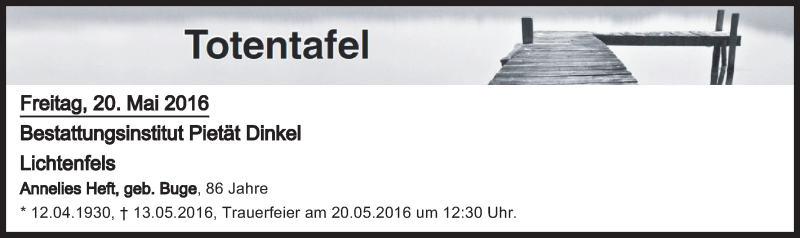 Totentafel

Freitag, 20. Mai 2016

Bestattungsinstitut Pietät Dinkel

Lichtenfels

Annelies Heft, geb. Buge, 86 Jahre

* 12.04.1930, † 13.05.2016, Trauerfeier am 20.05.2016 um 12:30 Uhr.